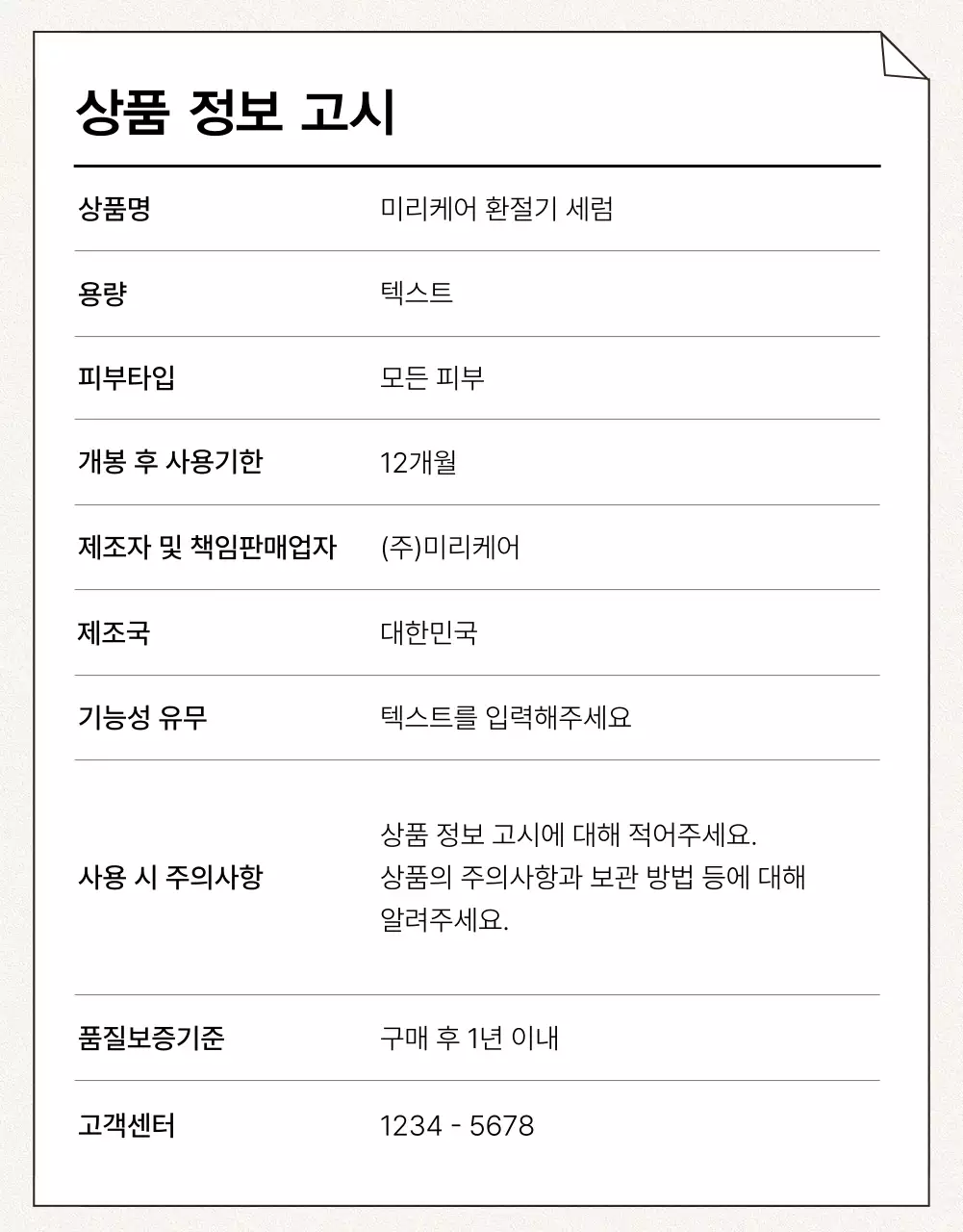 상품 정보 고시

| 상품명 | 미리케어 환절기 세럼 |
|---|---|
| 용량 | 텍스트 |
| 피부타입 | 모든 피부 |
| 개봉 후 사용기한 | 12개월 |
| 제조자 및 책임판매업자 | (주)미리케어 |
| 제조국 | 대한민국 |
| 기능성 유무 | 텍스트를 입력해주세요 |
| 사용 시 주의사항 | 상품 정보 고시에 대해 적어주세요. 상품의 주의사항과 보관 방법 등에 대해 알려주세요. |
| 품질보증기준 | 구매 후 1년 이내 |
| 고객센터 | 1234 - 5678 |